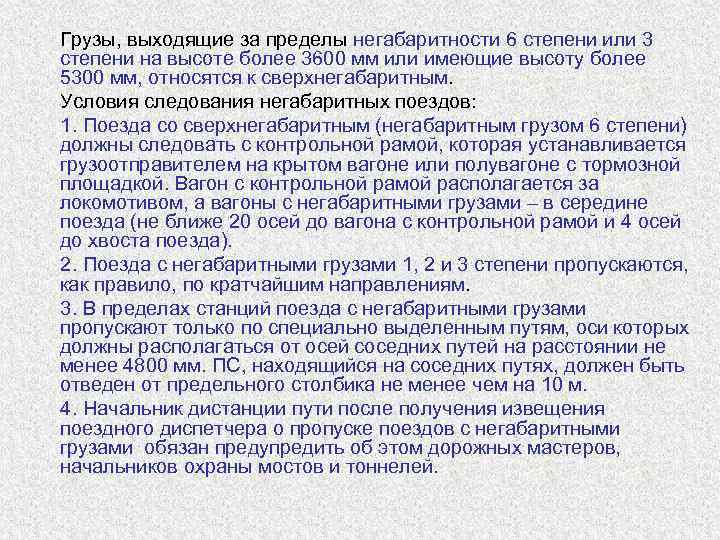 Грузы, выходящие за пределы негабаритности 6 степени или 3 степени на высоте более 3600 мм или имеющие высоту более 5300 мм, относятся к сверхнегабаритным.

Условия следования негабаритных поездов:

1. Поезда со сверхнегабаритным (негабаритным грузом 6 степени) должны следовать с контрольной рамой, которая устанавливается грузоотправителем на крытом вагоне или полувагоне с тормозной площадкой. Вагон с контрольной рамой располагается за локомотивом, а вагоны с негабаритными грузами – в середине поезда (не ближе 20 осей до вагона с контрольной рамой и 4 осей до хвоста поезда).

2. Поезда с негабаритными грузами 1, 2 и 3 степени пропускаются, как правило, по кратчайшим направлениям.

3. В пределах станций поезда с негабаритными грузами пропускают только по специально выделенным путям, оси которых должны располагаться от осей соседних путей на расстоянии не менее 4800 мм. ПС, находящийся на соседних путях, должен быть отведен от предельного столбика не менее чем на 10 м.

4. Начальник дистанции пути после получения извещения поездного диспетчера о пропуске поездов с негабаритными грузами обязан предупредить об этом дорожных мастеров, начальников охраны мостов и тоннелей.